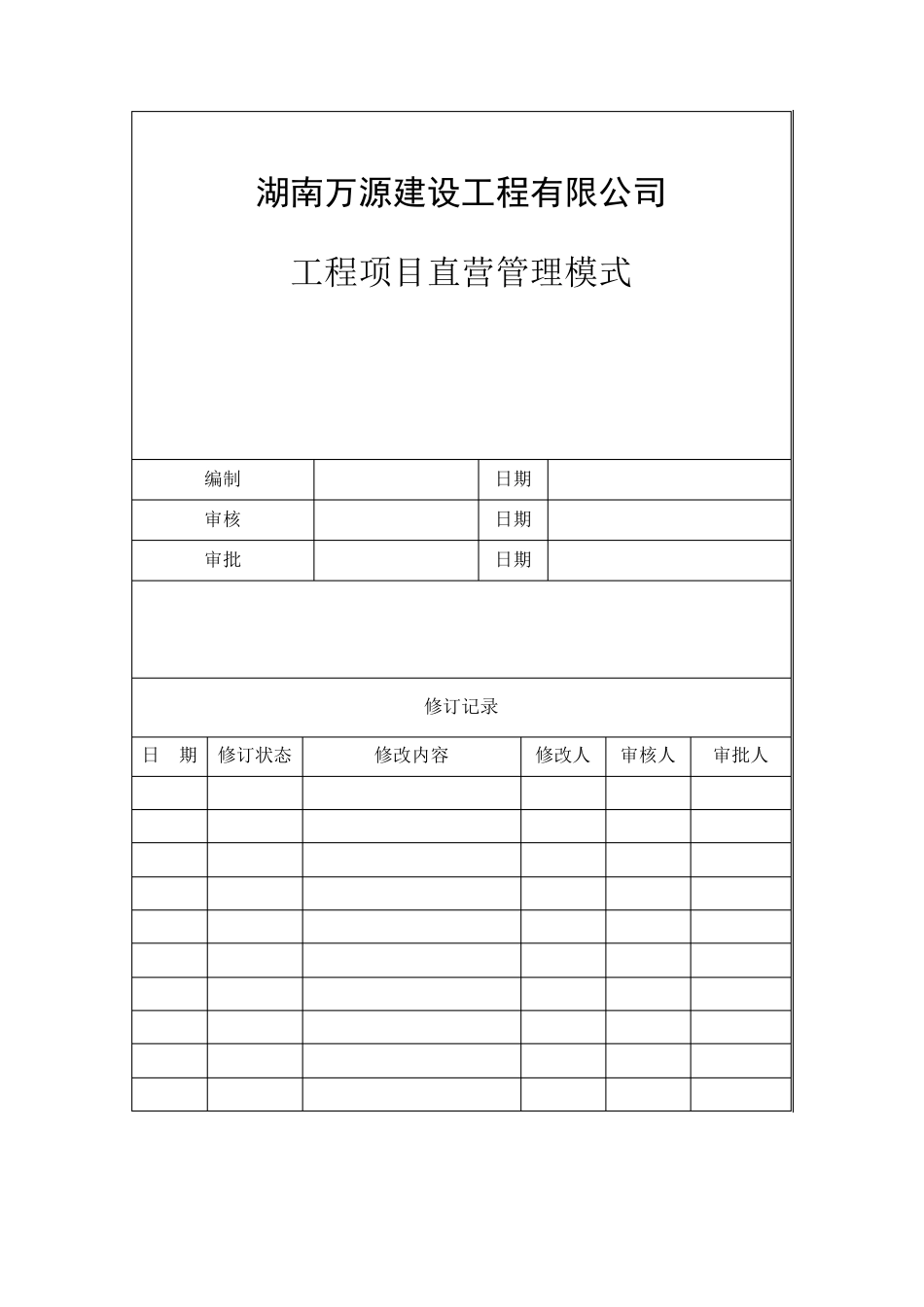 湖南万源建设工程有限公司

工程项目直营管理模式

| 编制 |  | 日期 |  |
|---|---|---|---|
| 审核 |  | 日期 |  |
| 审批 |  | 日期 |  |

修订记录

| 日　期 | 修订状态 | 修改内容 | 修改人 | 审核人 | 审批人 |
|---|---|---|---|---|---|
|  |  |  |  |  |  |
|  |  |  |  |  |  |
|  |  |  |  |  |  |
|  |  |  |  |  |  |
|  |  |  |  |  |  |
|  |  |  |  |  |  |
|  |  |  |  |  |  |
|  |  |  |  |  |  |
|  |  |  |  |  |  |
|  |  |  |  |  |  |